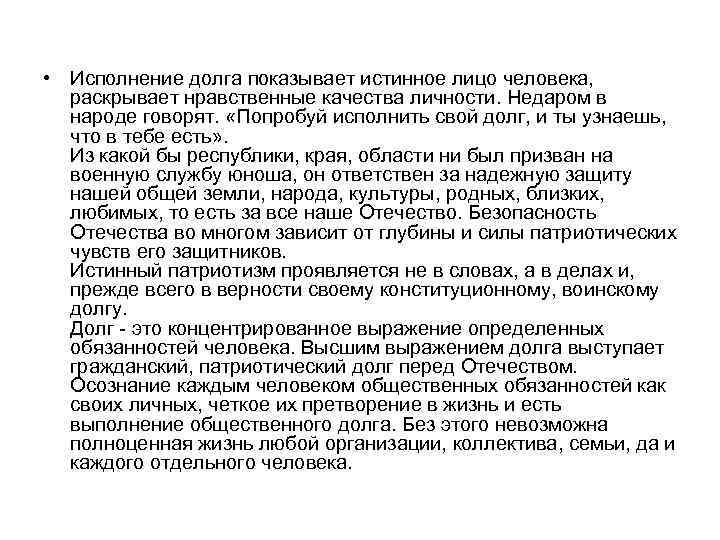 • Исполнение долга показывает истинное лицо человека, раскрывает нравственные качества личности. Недаром в народе говорят. «Попробуй исполнить свой долг, и ты узнаешь, что в тебе есть».
Из какой бы республики, края, области ни был призван на военную службу юноша, он ответствен за надежную защиту нашей общей земли, народа, культуры, родных, близких, любимых, то есть за все наше Отечество. Безопасность Отечества во многом зависит от глубины и силы патриотических чувств его защитников.
Истинный патриотизм проявляется не в словах, а в делах и, прежде всего в верности своему конституционному, воинскому долгу.
Долг - это концентрированное выражение определенных обязанностей человека. Высшим выражением долга выступает гражданский, патриотический долг перед Отечеством. Осознание каждым человеком общественных обязанностей как своих личных, четкое их претворение в жизнь и есть выполнение общественного долга. Без этого невозможна полноценная жизнь любой организации, коллектива, семьи, да и каждого отдельного человека.